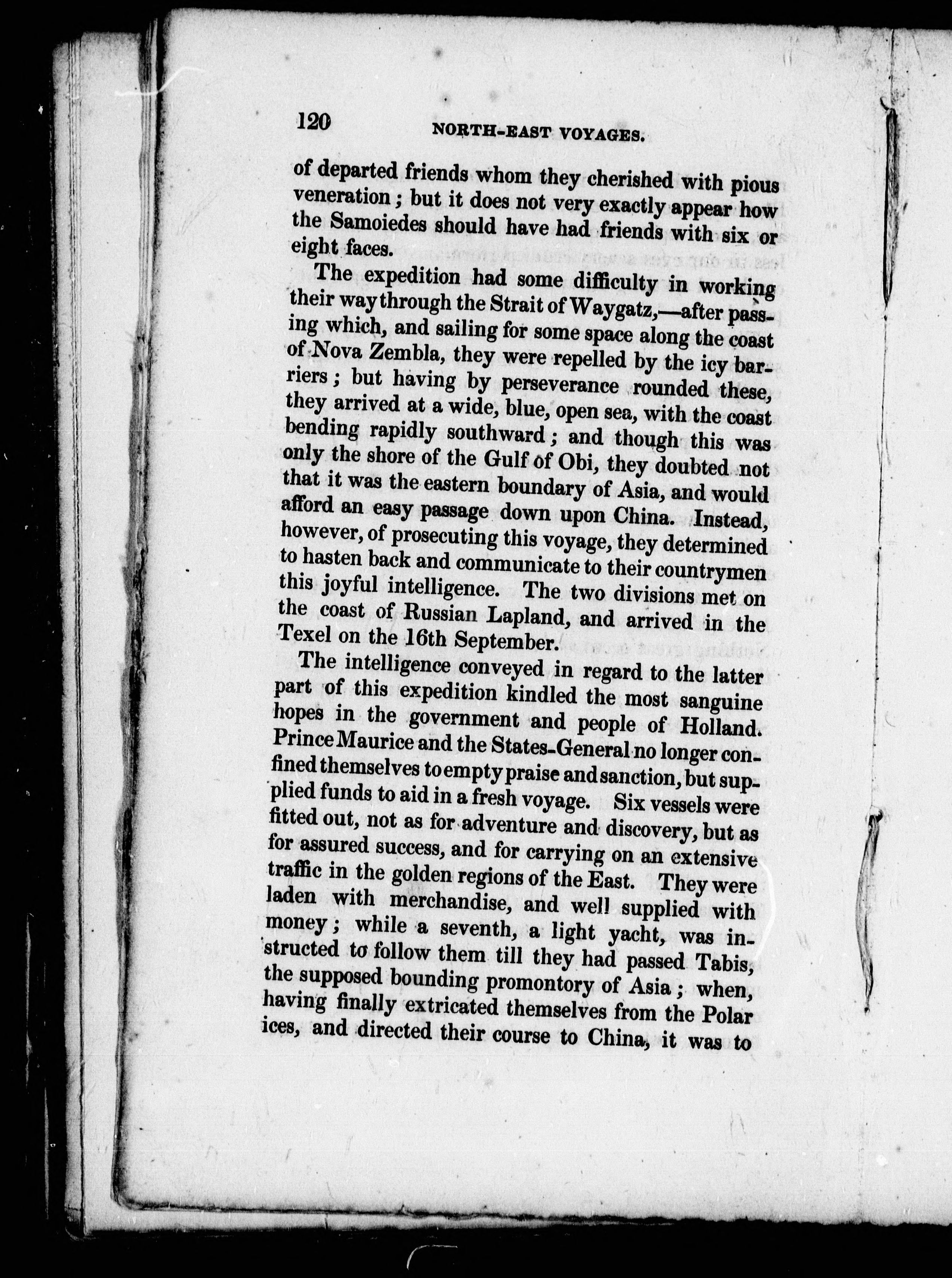 120 NORTH-EAST VOYAGES.

of departed friends whom they cherished with pious veneration; but it does not very exactly appear how the Samoiedes should have had friends with six or eight faces.

The expedition had some difficulty in working their way through the Strait of Waygatz,—after passing which, and sailing for some space along the coast of Nova Zembla, they were repelled by the icy barriers; but having by perseverance rounded these, they arrived at a wide, blue, open sea, with the coast bending rapidly southward; and though this was only the shore of the Gulf of Obi, they doubted not that it was the eastern boundary of Asia, and would afford an easy passage down upon China. Instead, however, of prosecuting this voyage, they determined to hasten back and communicate to their countrymen this joyful intelligence. The two divisions met on the coast of Russian Lapland, and arrived in the Texel on the 16th September.

The intelligence conveyed in regard to the latter part of this expedition kindled the most sanguine hopes in the government and people of Holland. Prince Maurice and the States-General no longer confined themselves to empty praise and sanction, but supplied funds to aid in a fresh voyage. Six vessels were fitted out, not as for adventure and discovery, but as for assured success, and for carrying on an extensive traffic in the golden regions of the East. They were laden with merchandise, and well supplied with money; while a seventh, a light yacht, was instructed to follow them till they had passed Tabis, the supposed bounding promontory of Asia; when, having finally extricated themselves from the Polar ices, and directed their course to China, it was to